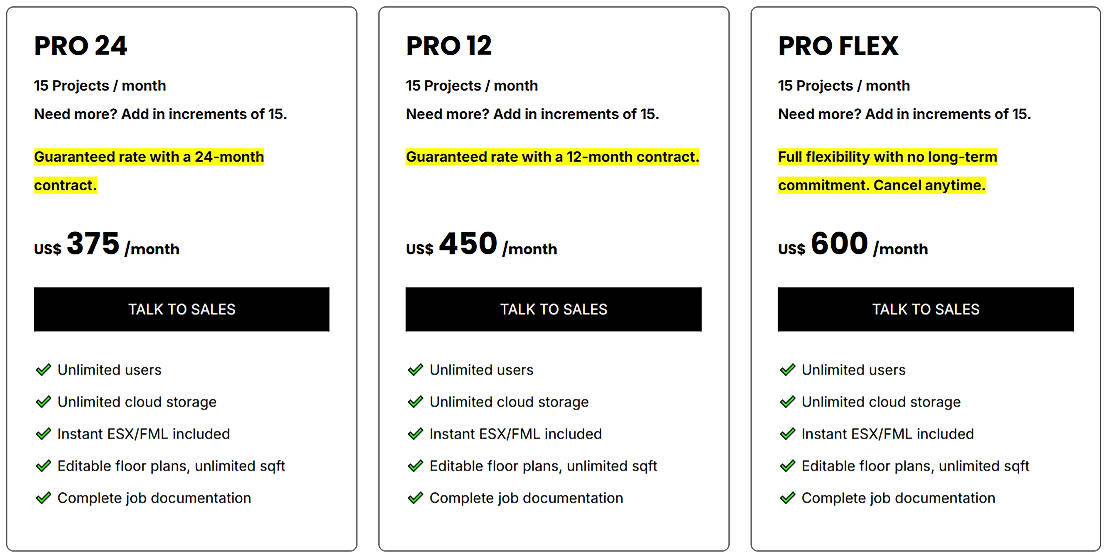 PRO 24

15 Projects / month

Need more? Add in increments of 15.

Guaranteed rate with a 24-month contract.

US$ 375 /month

TALK TO SALES

Unlimited users

Unlimited cloud storage

Instant ESX/FML included

Editable floor plans, unlimited sqft

Complete job documentation

PRO 12

15 Projects / month

Need more? Add in increments of 15.

Guaranteed rate with a 12-month contract.

US$ 450 /month

TALK TO SALES

Unlimited users

Unlimited cloud storage

Instant ESX/FML included

Editable floor plans, unlimited sqft

Complete job documentation

PRO FLEX

15 Projects / month

Need more? Add in increments of 15.

Full flexibility with no long-term commitment. Cancel anytime.

US$ 600 /month

TALK TO SALES

Unlimited users

Unlimited cloud storage

Instant ESX/FML included

Editable floor plans, unlimited sqft

Complete job documentation